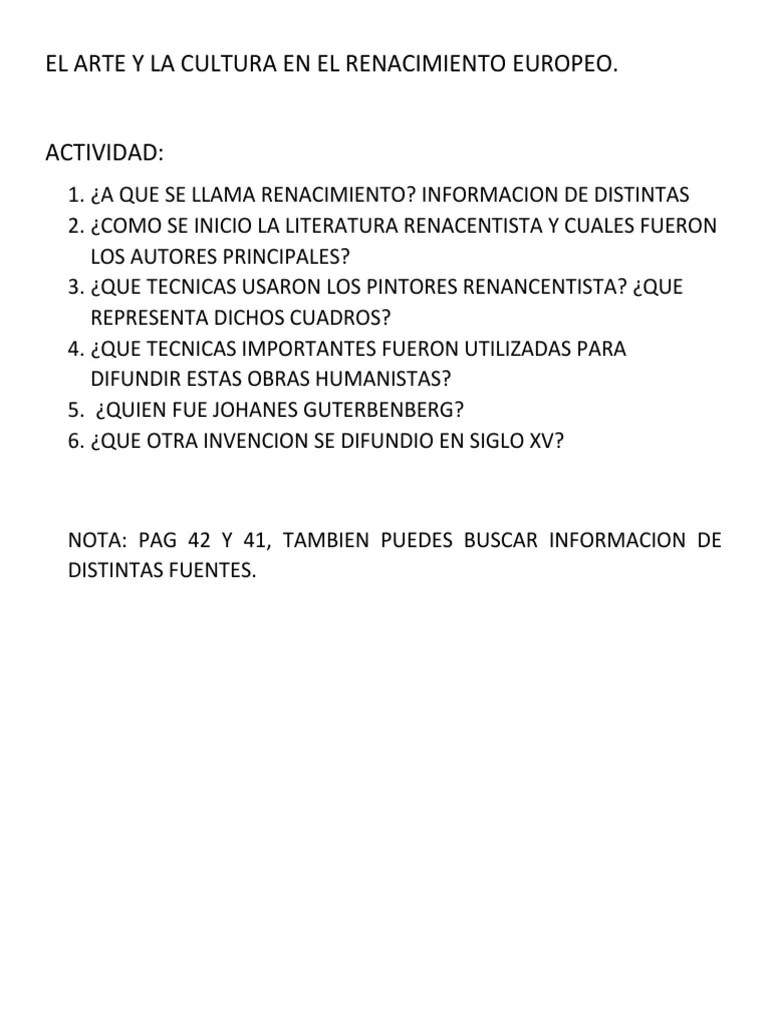 EL ARTE Y LA CULTURA EN EL RENACIMIENTO EUROPEO.

ACTIVIDAD:

1. ¿A QUE SE LLAMA RENACIMIENTO? INFORMACION DE DISTINTAS
2. ¿COMO SE INICIO LA LITERATURA RENACENTISTA Y CUALES FUERON LOS AUTORES PRINCIPALES?
3. ¿QUE TECNICAS USARON LOS PINTORES RENANCENTISTA? ¿QUE REPRESENTA DICHOS CUADROS?
4. ¿QUE TECNICAS IMPORTANTES FUERON UTILIZADAS PARA DIFUNDIR ESTAS OBRAS HUMANISTAS?
5. ¿QUIEN FUE JOHANES GUTERBENBERG?
6. ¿QUE OTRA INVENCION SE DIFUNDIO EN SIGLO XV?

NOTA: PAG 42 Y 41, TAMBIEN PUEDES BUSCAR INFORMACION DE DISTINTAS FUENTES.